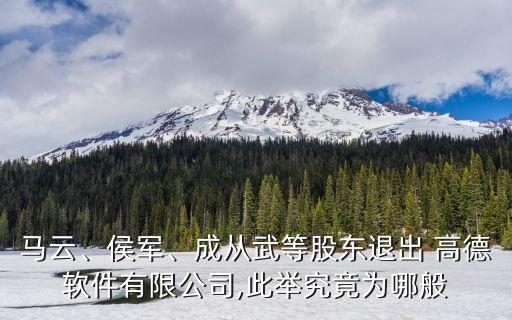 马云、侯军、成从武等股东退出 高德软件有限公司,此举究竟为哪般